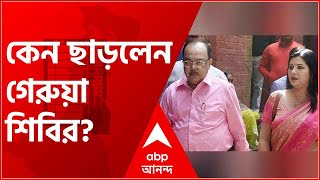 কেন ছাড়লেন গেরুয়া শিবির?

abp
আনন্দ